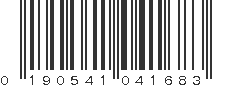 0 190541 041683